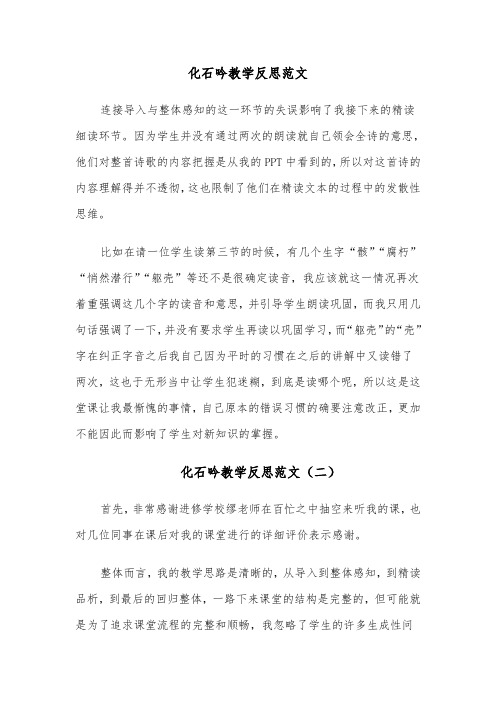 化石吟教学反思范文

连接导入与整体感知的这一环节的失误影响了我接下来的精读细读环节。因为学生并没有通过两次的朗读就自己领会全诗的意思，他们对整首诗歌的内容把握是从我的PPT中看到的，所以对这首诗的内容理解得并不透彻，这也限制了他们在精读文本的过程中的发散性思维。

比如在请一位学生读第三节的时候，有几个生字“骸”“腐朽”“悄然潜行”“躯壳”等还不是很确定读音，我应该就这一情况再次着重强调这几个字的读音和意思，并引导学生朗读巩固，而我只用几句话强调了一下，并没有要求学生再读以巩固学习，而“躯壳”的“壳”字在纠正字音之后我自己因为平时的习惯在之后的讲解中又读错了两次，这也于无形当中让学生犯迷糊，到底是读哪个呢，所以这是这堂课让我最惭愧的事情，自己原本的错误习惯的确要注意改正，更加不能因此而影响了学生对新知识的掌握。

化石吟教学反思范文（二）

首先，非常感谢进修学校缪老师在百忙之中抽空来听我的课，也对几位同事在课后对我的课堂进行的详细评价表示感谢。

整体而言，我的教学思路是清晰的，从导入到整体感知，到精读品析，到最后的回归整体，一路下来课堂的结构是完整的，但可能就是为了追求课堂流程的完整和顺畅，我忽略了学生的许多生成性问